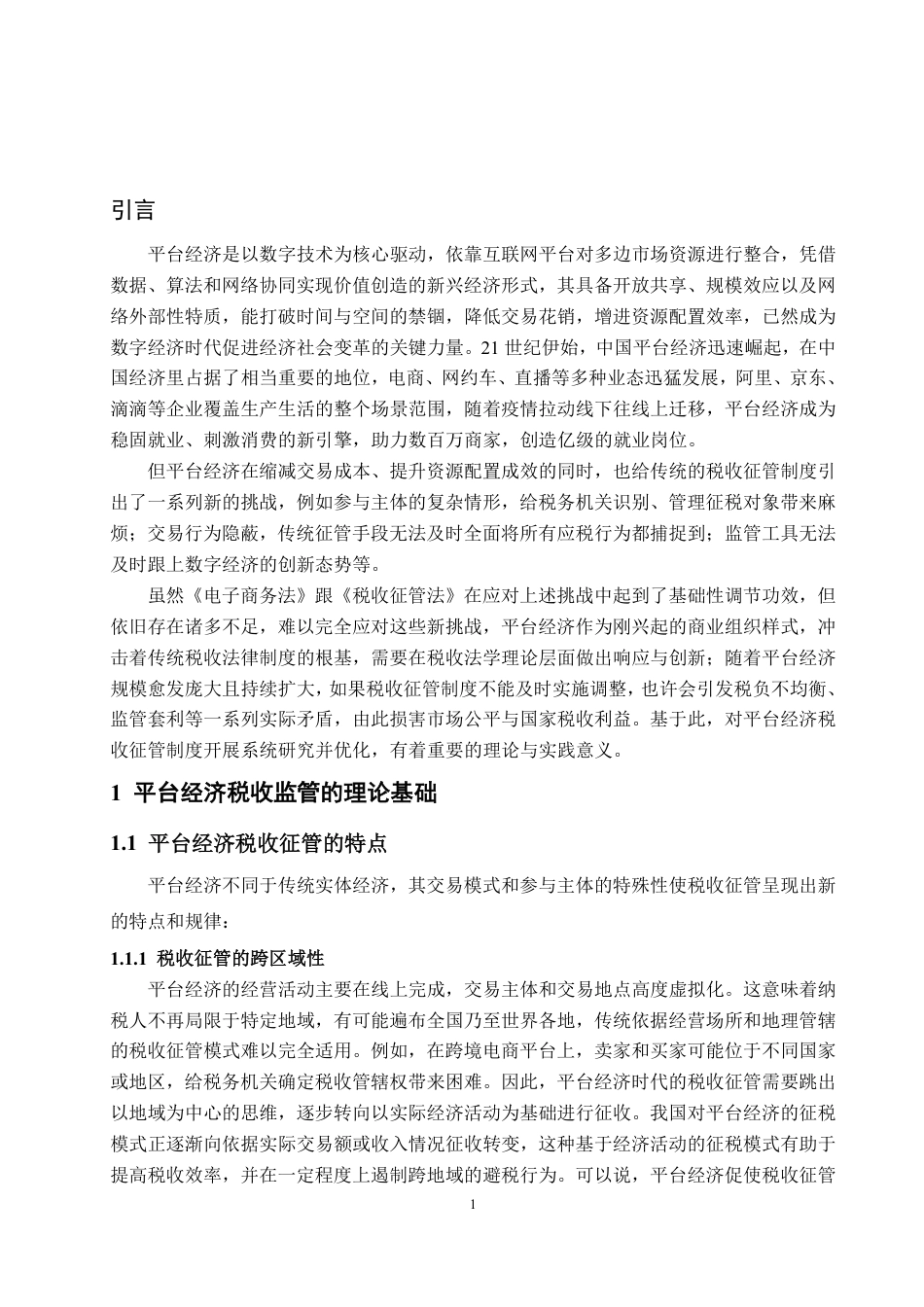 引言

平台经济是以数字技术为核心驱动，依靠互联网平台对多边市场资源进行整合，凭借数据、算法和网络协同实现价值创造的新兴经济形式，其具备开放共享、规模效应以及网络外部性特质，能打破时间与空间的禁锢，降低交易花销，增进资源配置效率，已然成为数字经济时代促进经济社会变革的关键力量。21 世纪伊始，中国平台经济迅速崛起，在中国经济里占据了相当重要的地位，电商、网约车、直播等多种业态迅猛发展，阿里、京东、滴滴等企业覆盖生产生活的整个场景范围，随着疫情拉动线下往线上迁移，平台经济成为稳固就业、刺激消费的新引擎，助力数百万商家，创造亿级的就业岗位。

但平台经济在缩减交易成本、提升资源配置成效的同时，也给传统的税收征管制度引出了一系列新的挑战，例如参与主体的复杂情形，给税务机关识别、管理征税对象带来麻烦；交易行为隐蔽，传统征管手段无法及时全面将所有应税行为都捕捉到；监管工具无法及时跟上数字经济的创新态势等。

虽然《电子商务法》跟《税收征管法》在应对上述挑战中起到了基础性调节功效，但依旧存在诸多不足，难以完全应对这些新挑战，平台经济作为刚兴起的商业组织样式，冲击着传统税收法律制度的根基，需要在税收法学理论层面做出响应与创新；随着平台经济规模愈发庞大且持续扩大，如果税收征管制度不能及时实施调整，也许会引发税负不均衡、监管套利等一系列实际矛盾，由此损害市场公平与国家税收利益。基于此，对平台经济税收征管制度开展系统研究并优化，有着重要的理论与实践意义。

1 平台经济税收监管的理论基础

1.1 平台经济税收征管的特点

平台经济不同于传统实体经济，其交易模式和参与主体的特殊性使税收征管呈现出新的特点和规律：

1.1.1 税收征管的跨区域性

平台经济的经营活动主要在线上完成，交易主体和交易地点高度虚拟化。这意味着纳税人不再局限于特定地域，有可能遍布全国乃至世界各地，传统依据经营场所和地理管辖的税收征管模式难以完全适用。例如，在跨境电商平台上，卖家和买家可能位于不同国家或地区，给税务机关确定税收管辖权带来困难。因此，平台经济时代的税收征管需要跳出以地域为中心的思维，逐步转向以实际经济活动为基础进行征收。我国对平台经济的征税模式正逐渐向依据实际交易额或收入情况征收转变，这种基于经济活动的征税模式有助于提高税收效率，并在一定程度上遏制跨地域的避税行为。可以说，平台经济促使税收征管

1